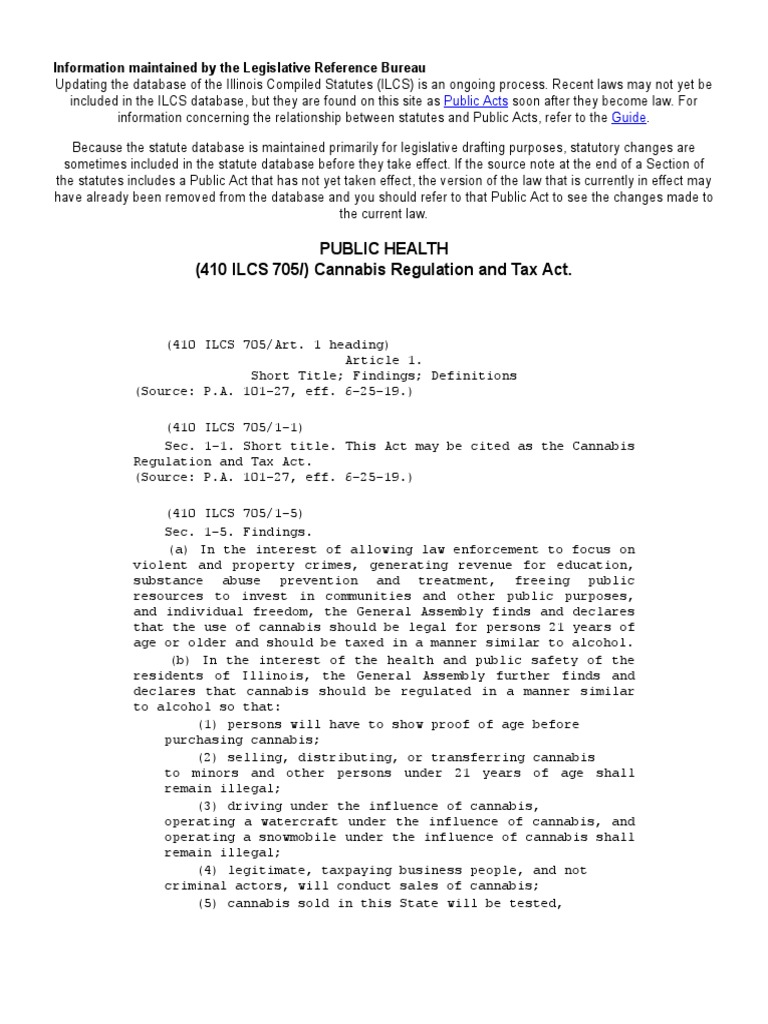 Information maintained by the Legislative Reference Bureau
Updating the database of the Illinois Compiled Statutes (ILCS) is an ongoing process. Recent laws may not yet be included in the ILCS database, but they are found on this site as Public Acts soon after they become law. For information concerning the relationship between statutes and Public Acts, refer to the Guide.

Because the statute database is maintained primarily for legislative drafting purposes, statutory changes are sometimes included in the statute database before they take effect. If the source note at the end of a Section of the statutes includes a Public Act that has not yet taken effect, the version of the law that is currently in effect may have already been removed from the database and you should refer to that Public Act to see the changes made to the current law.

PUBLIC HEALTH
(410 ILCS 705/) Cannabis Regulation and Tax Act.

(410 ILCS 705/Art. 1 heading)
Article 1.
Short Title; Findings; Definitions
(Source: P.A. 101-27, eff. 6-25-19.)

(410 ILCS 705/1-1)
Sec. 1-1. Short title. This Act may be cited as the Cannabis Regulation and Tax Act.
(Source: P.A. 101-27, eff. 6-25-19.)

(410 ILCS 705/1-5)
Sec. 1-5. Findings.
(a) In the interest of allowing law enforcement to focus on violent and property crimes, generating revenue for education, substance abuse prevention and treatment, freeing public resources to invest in communities and other public purposes, and individual freedom, the General Assembly finds and declares that the use of cannabis should be legal for persons 21 years of age or older and should be taxed in a manner similar to alcohol.
(b) In the interest of the health and public safety of the residents of Illinois, the General Assembly further finds and declares that cannabis should be regulated in a manner similar to alcohol so that:
(1) persons will have to show proof of age before purchasing cannabis;
(2) selling, distributing, or transferring cannabis to minors and other persons under 21 years of age shall remain illegal;
(3) driving under the influence of cannabis, operating a watercraft under the influence of cannabis, and operating a snowmobile under the influence of cannabis shall remain illegal;
(4) legitimate, taxpaying business people, and not criminal actors, will conduct sales of cannabis;
(5) cannabis sold in this State will be tested,